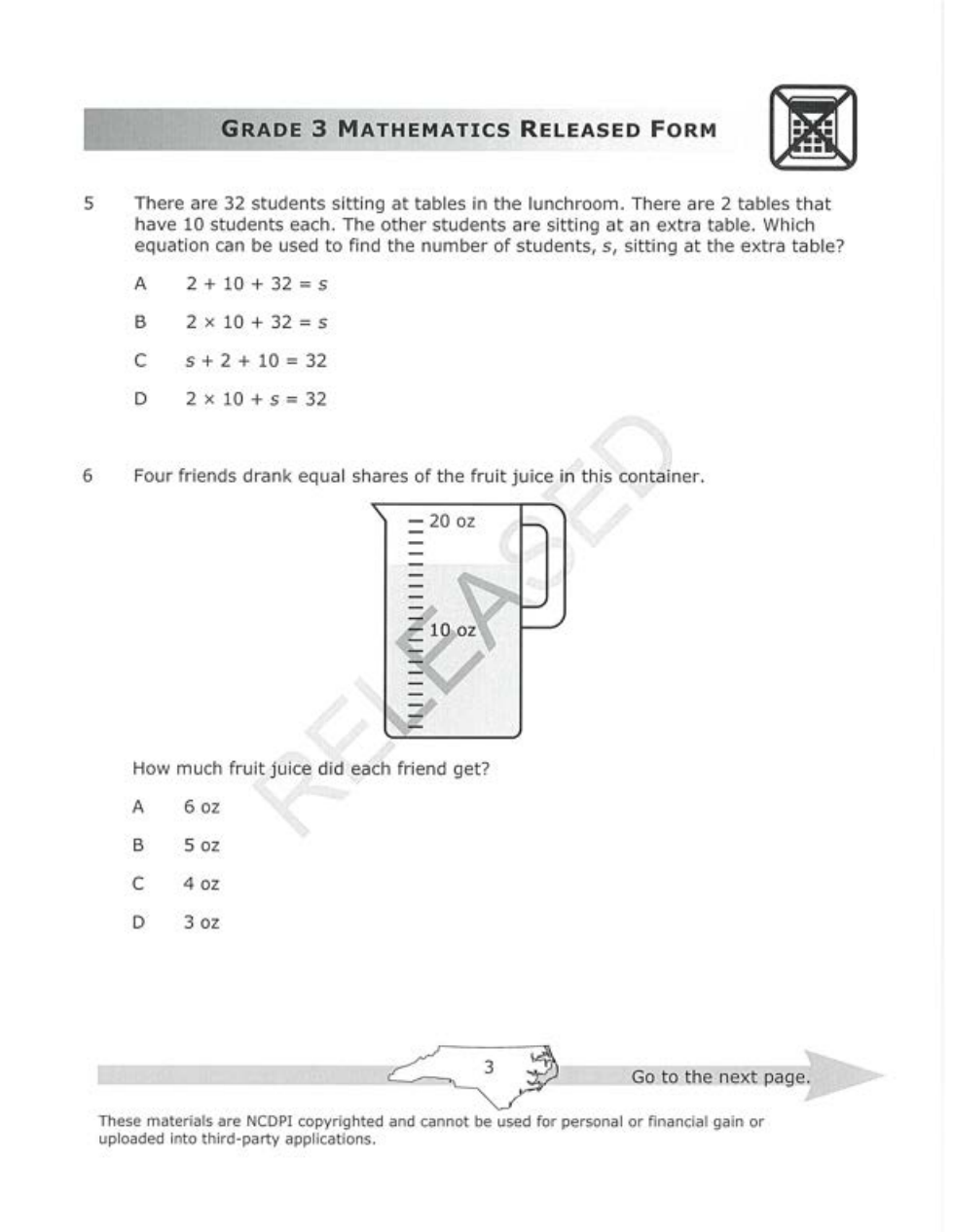 GRADE 3 MATHEMATICS RELEASED FORM

5 There are 32 students sitting at tables in the lunchroom. There are 2 tables that have 10 students each. The other students are sitting at an extra table. Which equation can be used to find the number of students, $s$, sitting at the extra table?

A $2 + 10 + 32 = s$

B $2 \times 10 + 32 = s$

C $s + 2 + 10 = 32$

D $2 \times 10 + s = 32$

6 Four friends drank equal shares of the fruit juice in this container.

20 oz

10 oz

RELEASED

How much fruit juice did each friend get?

A 6 oz

B 5 oz

C 4 oz

D 3 oz

3

Go to the next page.

These materials are NCDPI copyrighted and cannot be used for personal or financial gain or uploaded into third-party applications.